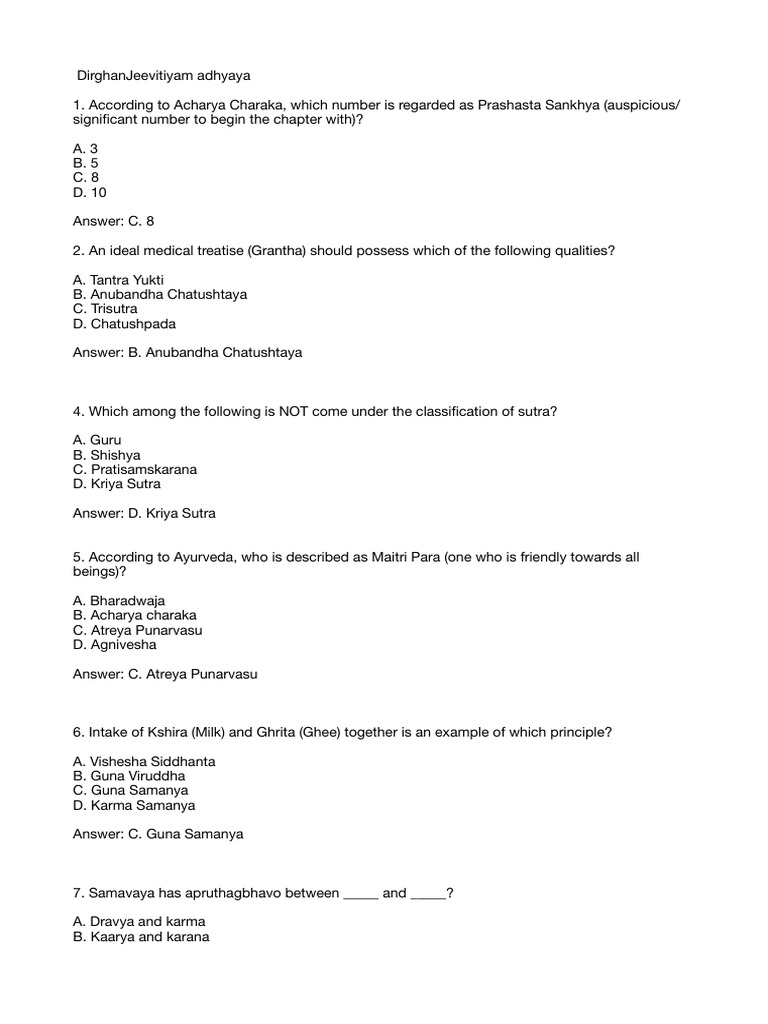 DirghanJeevitiyam adhyaya

1. According to Acharya Charaka, which number is regarded as Prashasta Sankhya (auspicious/ significant number to begin the chapter with)?

A. 3
B. 5
C. 8
D. 10

Answer: C. 8

2. An ideal medical treatise (Grantha) should possess which of the following qualities?

A. Tantra Yukti
B. Anubandha Chatushtaya
C. Trisutra
D. Chatushpada

Answer: B. Anubandha Chatushtaya

4. Which among the following is NOT come under the classification of sutra?

A. Guru
B. Shishya
C. Pratisamskarana
D. Kriya Sutra

Answer: D. Kriya Sutra

5. According to Ayurveda, who is described as Maitri Para (one who is friendly towards all beings)?

A. Bharadwaja
B. Acharya charaka
C. Atreya Punarvasu
D. Agnivesha

Answer: C. Atreya Punarvasu

6. Intake of Kshira (Milk) and Ghrita (Ghee) together is an example of which principle?

A. Vishesha Siddhanta
B. Guna Viruddha
C. Guna Samanya
D. Karma Samanya

Answer: C. Guna Samanya

7. Samavaya has apruthagbhavo between _____ and _____?

A. Dravya and karma
B. Kaarya and karana